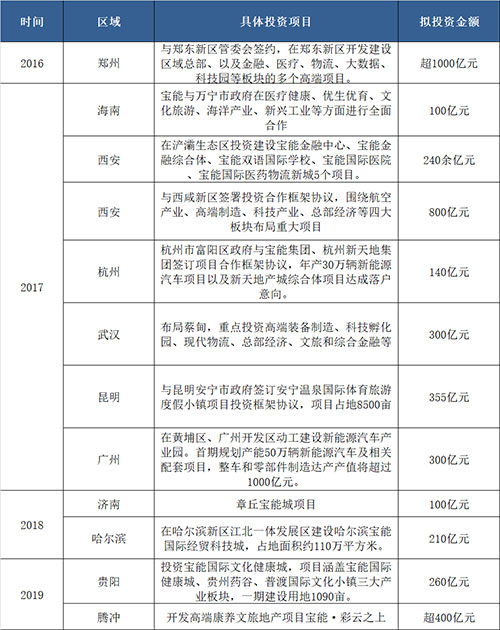 | 时间 | 区域 | 具体投资项目 | 拟投资金额 |
|---|---|---|---|
| 2016 | 郑州 | 与郑东新区管委会签约，在郑东新区开发建设区域总部、以及金融、医疗、物流、大数据、科技园等板块的多个高端项目。 | 超1000亿元 |
| 2017 | 海南 | 宝能与万宁市政府在医疗健康、优生优育、文化旅游、海洋产业、新兴工业等方面进行全面合作 | 100亿元 |
| | 西安 | 在浐灞生态区投资建设宝能金融中心、宝能金融综合体、宝能双语国际学校、宝能国际医院、宝能国际医药物流新城5个项目。 | 240余亿元 |
| | 西安 | 与西咸新区签署投资合作框架协议，围绕航空产业、高端制造、科技产业、总部经济等四大板块布局重大项目 | 800亿元 |
| | 杭州 | 杭州市富阳区政府与宝能集团、杭州新天地集团签订项目合作框架协议，年产30万辆新能源汽车项目以及新天地产城综合体项目达成落户意向。 | 140亿元 |
| | 武汉 | 布局蔡甸，重点投资高端装备制造、科技孵化园、现代物流、总部经济、文旅和综合金融等 | 300亿元 |
| | 昆明 | 与昆明安宁市政府签订安宁温泉国际体育旅游度假小镇项目投资框架协议，项目占地8500亩 | 355亿元 |
| | 广州 | 在黄埔区、广州开发区动工建设新能源汽车产业园。首期规划产能50万辆新能源汽车及相关配套项目，整车和零部件制造达产产值将超过1000亿元。 | 300亿元 |
| 2018 | 济南 | 章丘宝能城项目 | 100亿元 |
| | 哈尔滨 | 在哈尔滨新区江北一体发展区建设哈尔滨宝能国际经贸科技城，占地面积约110万平方米。 | 210亿元 |
| 2019 | 贵阳 | 投资宝能国际文化健康城，项目涵盖宝能国际健康城、贵州药谷、普渡国际文化小镇三大产业板块，一期建设用地1090亩。 | 260亿元 |
| | 腾冲 | 开发高端康养文旅地产项目宝能·彩云之上 | 超400亿元 |